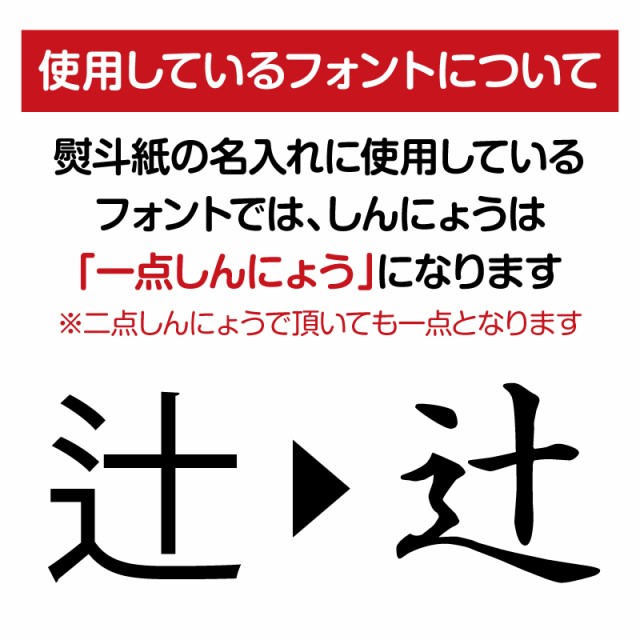 使用しているフォントについて

熨斗紙の名入れに使用しているフォントでは、しんにょうは「一点しんにょう」になります

※二点しんにょうで頂いても一点となります

辻 ▶ 辻